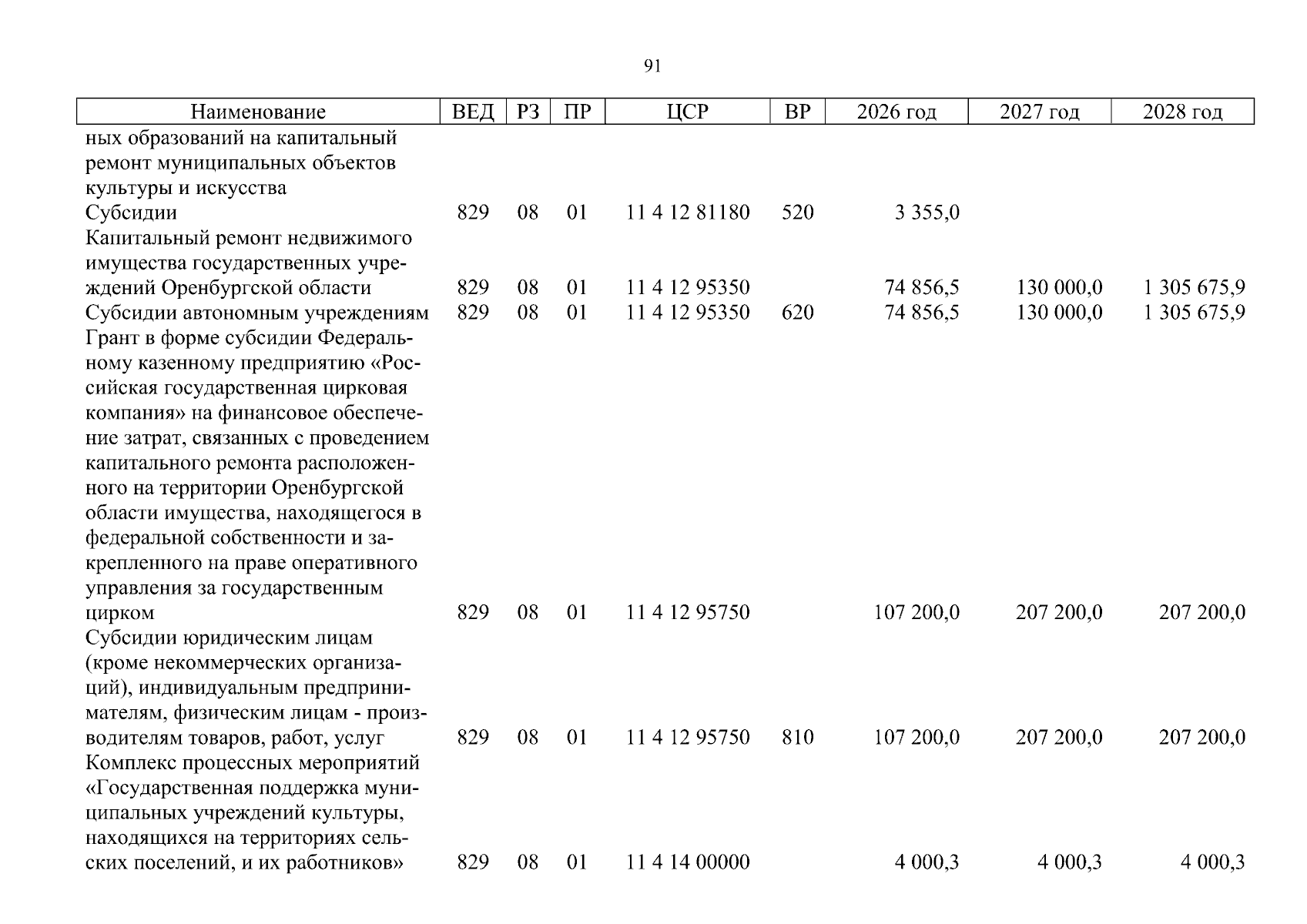 91

| Наименование | ВЕД | РЗ | ПР | ЦСР | ВР | 2026 год | 2027 год | 2028 год |
|---|---|---|---|---|---|---|---|---|
| ных образований на капитальный ремонт муниципальных объектов культуры и искусства | | | | | | | | |
| Субсидии | 829 | 08 | 01 | 11 4 12 81180 | 520 | 3 355,0 | | |
| Капитальный ремонт недвижимого имущества государственных учреждений Оренбургской области | 829 | 08 | 01 | 11 4 12 95350 | | 74 856,5 | 130 000,0 | 1 305 675,9 |
| Субсидии автономным учреждениям | 829 | 08 | 01 | 11 4 12 95350 | 620 | 74 856,5 | 130 000,0 | 1 305 675,9 |
| Грант в форме субсидии Федеральному казенному предприятию «Российская государственная цирковая компания» на финансовое обеспечение затрат, связанных с проведением капитального ремонта расположенного на территории Оренбургской области имущества, находящегося в федеральной собственности и закрепленного на праве оперативного управления за государственным цирком | 829 | 08 | 01 | 11 4 12 95750 | | 107 200,0 | 207 200,0 | 207 200,0 |
| Субсидии юридическим лицам (кроме некоммерческих организаций), индивидуальным предпринимателям, физическим лицам - производителям товаров, работ, услуг | 829 | 08 | 01 | 11 4 12 95750 | 810 | 107 200,0 | 207 200,0 | 207 200,0 |
| Комплекс процессных мероприятий «Государственная поддержка муниципальных учреждений культуры, находящихся на территориях сельских поселений, и их работников» | 829 | 08 | 01 | 11 4 14 00000 | | 4 000,3 | 4 000,3 | 4 000,3 |